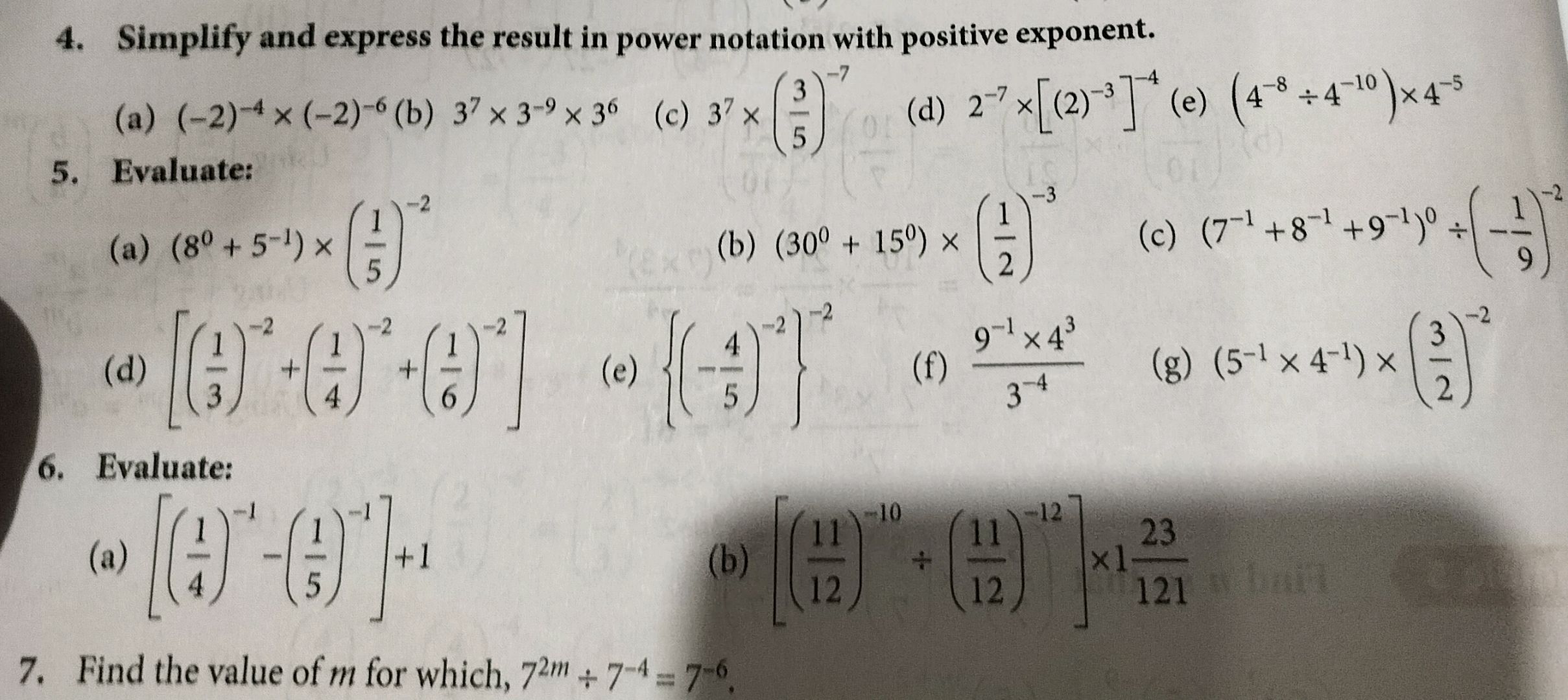 4. Simplify and express the result in power notation with positive exponent.

(a) $(-2)^{-4} \times (-2)^{-6}$ (b) $3^7 \times 3^{-9} \times 3^6$ (c) $3^7 \times \left(\frac{3}{5}\right)^{-7}$ (d) $2^{-7} \times \left[(2)^{-3}\right]^{-4}$ (e) $\left(4^{-8} \div 4^{-10}\right) \times 4^{-5}$

5. Evaluate:

(a) $(8^0 + 5^{-1}) \times \left(\frac{1}{5}\right)^{-2}$ (b) $(30^0 + 15^0) \times \left(\frac{1}{2}\right)^{-3}$ (c) $(7^{-1} + 8^{-1} + 9^{-1})^0 \div \left(-\frac{1}{9}\right)^{-2}$

(d) $\left[\left(\frac{1}{3}\right)^{-2} + \left(\frac{1}{4}\right)^{-2} + \left(\frac{1}{6}\right)^{-2}\right]$ (e) $\left\{\left(-\frac{4}{5}\right)^{-2}\right\}^{-2}$ (f) $\frac{9^{-1} \times 4^3}{3^{-4}}$ (g) $(5^{-1} \times 4^{-1}) \times \left(\frac{3}{2}\right)^{-2}$

6. Evaluate:

(a) $\left[\left(\frac{1}{4}\right)^{-1} - \left(\frac{1}{5}\right)^{-1}\right] + 1$ (b) $\left[\left(\frac{11}{12}\right)^{-10} \div \left(\frac{11}{12}\right)^{-12}\right] \times 1\frac{23}{121}$

7. Find the value of $m$ for which, $7^{2m} \div 7^{-4} = 7^{-6}$.